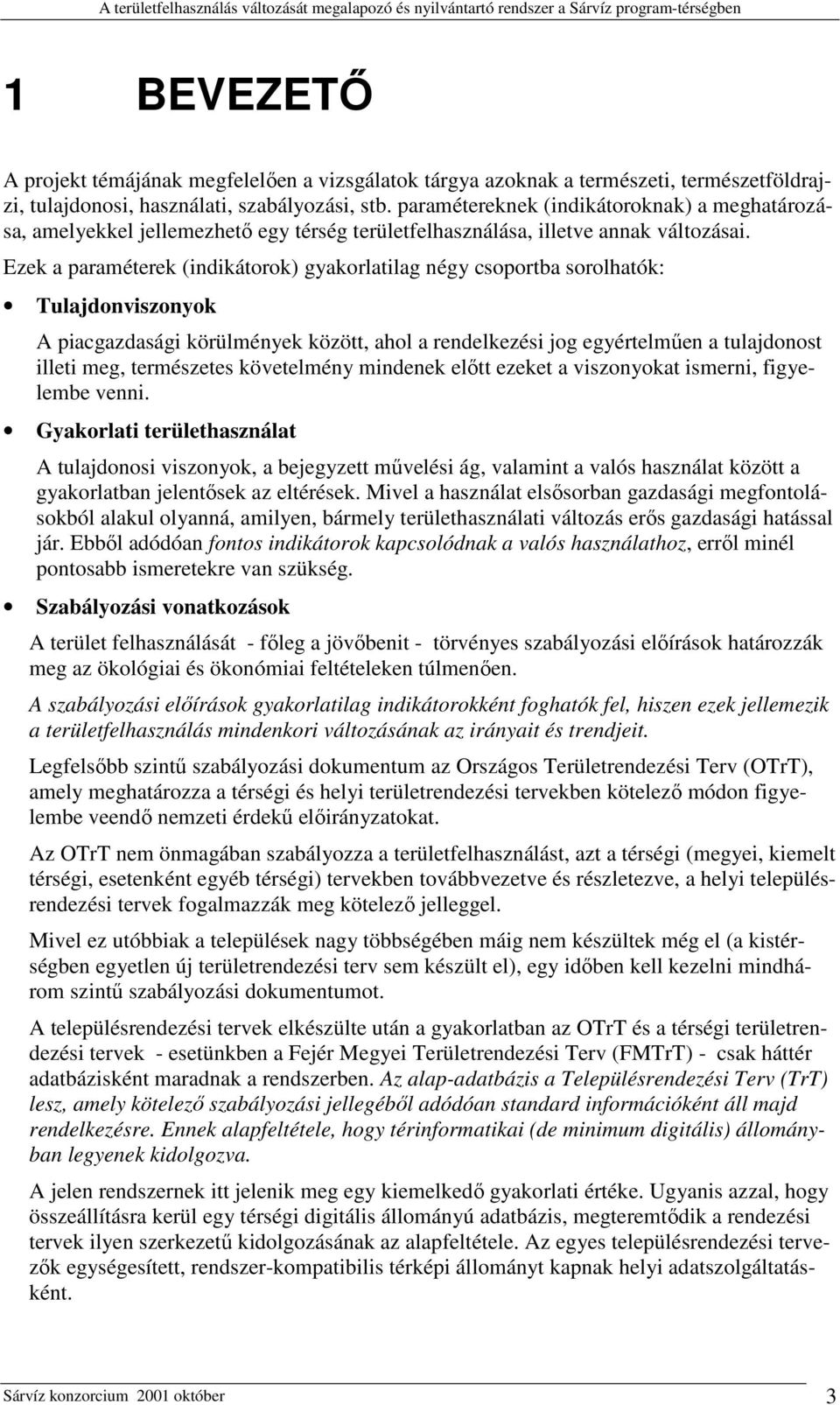 A területfelhasználás változását megalapozó és nyilvántartó rendszer a Sárvíz program-térségben

1 BEVEZETŐ

A projekt témájának megfelelően a vizsgálatok tárgya azoknak a természeti, természetföldrajzi, tulajdonosi, használati, szabályozási, stb. paramétereknek (indikátoroknak) a meghatározása, amelyekkel jellemezhető egy térség területfelhasználása, illetve annak változásai.

Ezek a paraméterek (indikátorok) gyakorlatilag négy csoportba sorolhatók:

• Tulajdonviszonyok

A piacgazdasági körülmények között, ahol a rendelkezési jog egyértelműen a tulajdonost illeti meg, természetes követelmény mindenek előtt ezeket a viszonyokat ismerni, figyelembe venni.

• Gyakorlati területhasználat

A tulajdonosi viszonyok, a bejegyzett művelési ág, valamint a valós használat között a gyakorlatban jelentősek az eltérések. Mivel a használat elsősorban gazdasági megfontolásokból alakul olyanná, amilyen, bármely területhasználati változás erős gazdasági hatással jár. Ebből adódóan fontos indikátorok kapcsolódnak a valós használathoz, erről minél pontosabb ismeretekre van szükség.

• Szabályozási vonatkozások

A terület felhasználását - főleg a jövőbenit - törvényes szabályozási előírások határozzák meg az ökológiai és ökonómiai feltételeken túlmenően.

A szabályozási előírások gyakorlatilag indikátorokként foghatók fel, hiszen ezek jellemezik a területfelhasználás mindenkori változásának az irányait és trendjeit.

Legfelsőbb szintű szabályozási dokumentum az Országos Területrendezési Terv (OTrT), amely meghatározza a térségi és helyi területrendezési tervekben kötelező módon figyelembe veendő nemzeti érdekű előirányzatokat.

Az OTrT nem önmagában szabályozza a területfelhasználást, azt a térségi (megyei, kiemelt térségi, esetenként egyéb térségi) tervekben továbbvezetve és részletezve, a helyi településrendezési tervek fogalmazzák meg kötelező jelleggel.

Mivel ez utóbbiak a települések nagy többségében máig nem készültek még el (a kistérségben egyetlen új területrendezési terv sem készült el), egy időben kell kezelni mindhárom szintű szabályozási dokumentumot.

A településrendezési tervek elkészülte után a gyakorlatban az OTrT és a térségi területrendezési tervek - esetünkben a Fejér Megyei Területrendezési Terv (FMTrT) - csak háttér adatbázisként maradnak a rendszerben. Az alap-adatbázis a Településrendezési Terv (TrT) lesz, amely kötelező szabályozási jellegéből adódóan standard információként áll majd rendelkezésre. Ennek alapfeltétele, hogy térinformatikai (de minimum digitális) állományban legyenek kidolgozva.

A jelen rendszernek itt jelenik meg egy kiemelkedő gyakorlati értéke. Ugyanis azzal, hogy összeállításra kerül egy térségi digitális állományú adatbázis, megteremtődik a rendezési tervek ilyen szerkezetű kidolgozásának az alapfeltétele. Az egyes településrendezési tervezők egységesített, rendszer-kompatibilis térképi állományt kapnak helyi adatszolgáltatásként.

Sárvíz konzorcium 2001 október 3